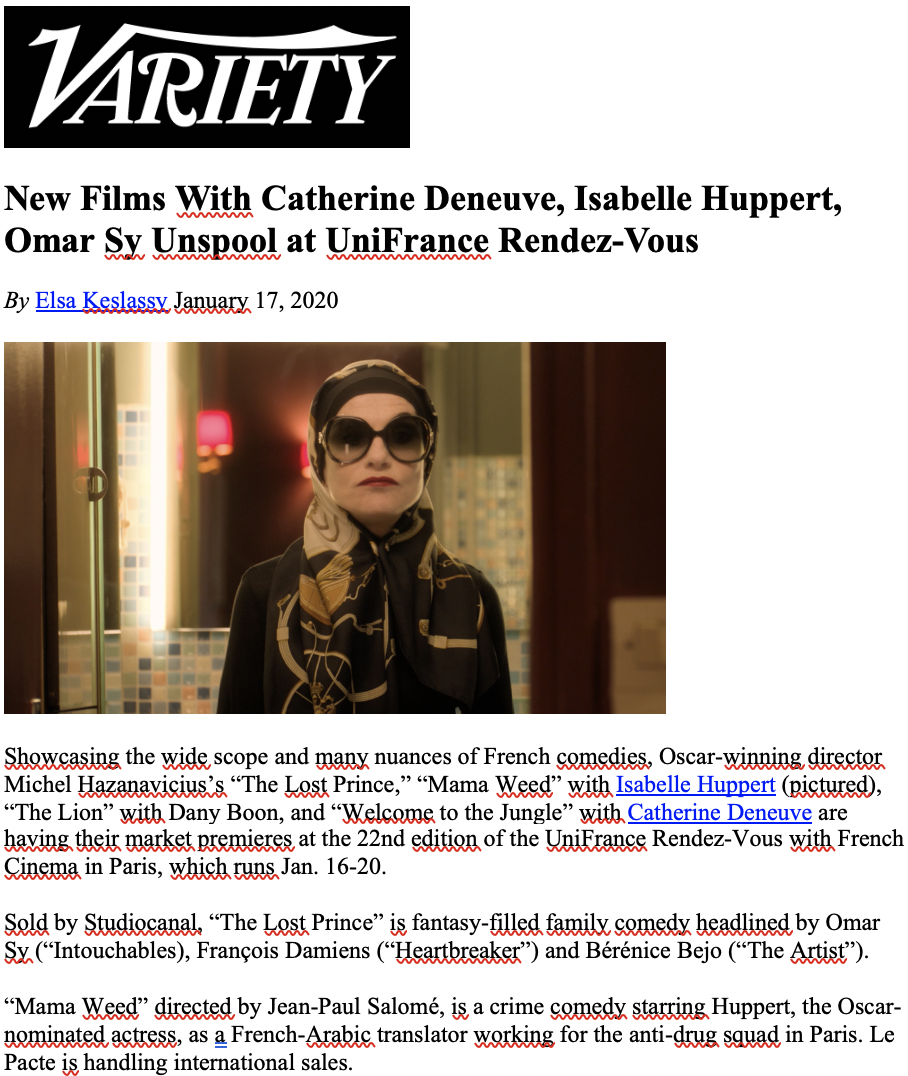 VARIETY

New Films With Catherine Deneuve, Isabelle Huppert, Omar Sy Unspool at UniFrance Rendez-Vous

By Elsa Keslassy January 17, 2020

Showcasing the wide scope and many nuances of French comedies, Oscar-winning director Michel Hazanavicius's "The Lost Prince," "Mama Weed" with Isabelle Huppert (pictured), "The Lion" with Dany Boon, and "Welcome to the Jungle" with Catherine Deneuve are having their market premieres at the 22nd edition of the UniFrance Rendez-Vous with French Cinema in Paris, which runs Jan. 16-20.

Sold by Studiocanal, "The Lost Prince" is fantasy-filled family comedy headlined by Omar Sy ("Intouchables), François Damiens ("Heartbreaker") and Bérénice Bejo ("The Artist").

"Mama Weed" directed by Jean-Paul Salomé, is a crime comedy starring Huppert, the Oscar-nominated actress, as a French-Arabic translator working for the anti-drug squad in Paris. Le Pacte is handling international sales.